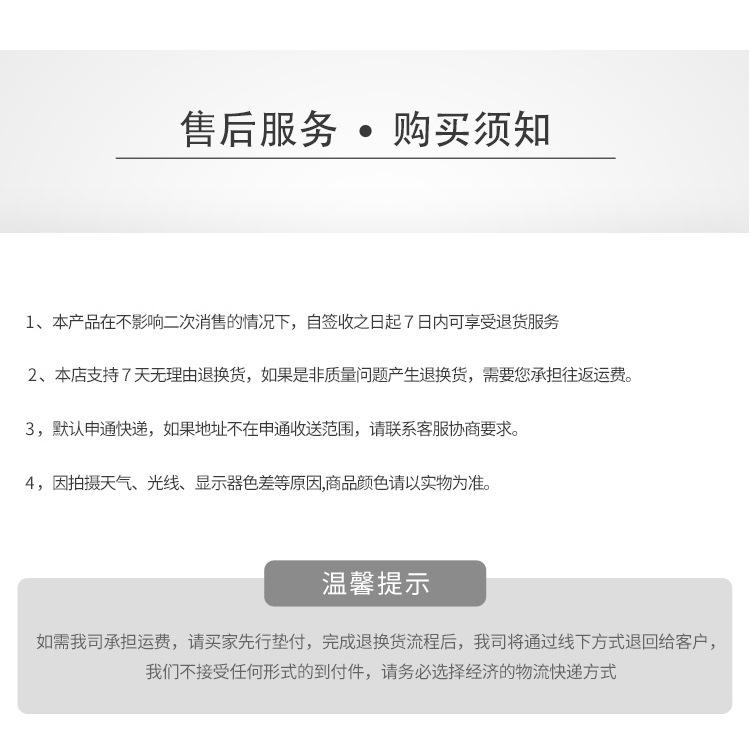 售后服务 • 购买须知

1、本产品在不影响二次消售的情况下，自签收之日起7日内可享受退货服务

2、本店支持7天无理由退换货，如果是非质量问题产生退换货，需要您承担往返运费。

3，默认申通快递，如果地址不在申通收送范围，请联系客服协商要求。

4，因拍摄天气、光线、显示器色差等原因,商品颜色请以实物为准。

温馨提示

如需我司承担运费，请买家先行垫付，完成退换货流程后，我司将通过线下方式退回给客户，我们不接受任何形式的到付件，请务必选择经济的物流快递方式